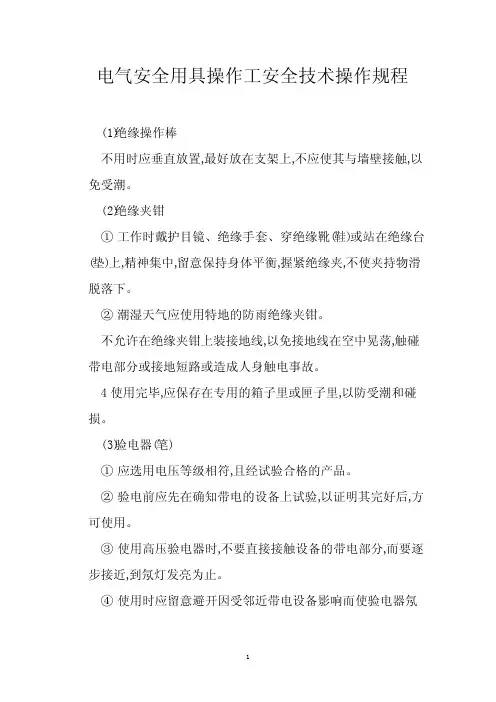 电气安全用具操作工安全技术操作规程

(1)绝缘操作棒

不用时应垂直放置,最好放在支架上,不应使其与墙壁接触,以免受潮。

(2)绝缘夹钳

① 工作时戴护目镜、绝缘手套、穿绝缘靴(鞋)或站在绝缘台(垫)上,精神集中,留意保持身体平衡,握紧绝缘夹,不使夹持物滑脱落下。

② 潮湿天气应使用特地的防雨绝缘夹钳。

不允许在绝缘夹钳上装接地线,以免接地线在空中晃荡,触碰带电部分或接地短路或造成人身触电事故。

4 使用完毕,应保存在专用的箱子里或匣子里,以防受潮和碰损。

(3)验电器(笔)

① 应选用电压等级相符,且经试验合格的产品。

② 验电前应先在确知带电的设备上试验,以证明其完好后,方可使用。

③ 使用高压验电器时,不要直接接触设备的带电部分,而要逐步接近,到氖灯发亮为止。

④ 使用时应留意避开因受邻近带电设备影响而使验电器氖

1